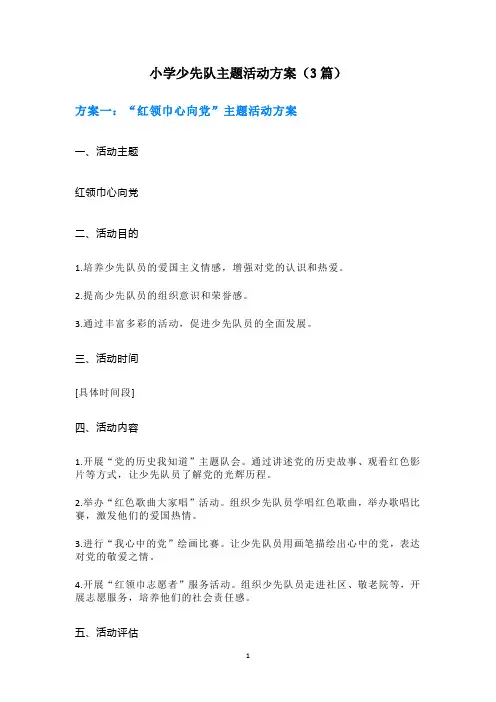 小学少先队主题活动方案（3篇）

方案一：“红领巾心向党”主题活动方案

一、活动主题

红领巾心向党

二、活动目的

1.培养少先队员的爱国主义情感，增强对党的认识和热爱。

2.提高少先队员的组织意识和荣誉感。

3.通过丰富多彩的活动，促进少先队员的全面发展。

三、活动时间

[具体时间段]

四、活动内容

1.开展“党的历史我知道”主题队会。通过讲述党的历史故事、观看红色影片等方式，让少先队员了解党的光辉历程。

2.举办“红色歌曲大家唱”活动。组织少先队员学唱红色歌曲，举办歌唱比赛，激发他们的爱国热情。

3.进行“我心中的党”绘画比赛。让少先队员用画笔描绘出心中的党，表达对党的敬爱之情。

4.开展“红领巾志愿者”服务活动。组织少先队员走进社区、敬老院等，开展志愿服务，培养他们的社会责任感。

五、活动评估

1